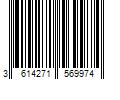 3 614271 569974